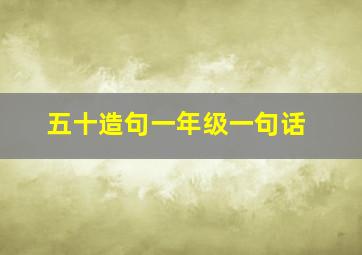 五十造句一年级一句话